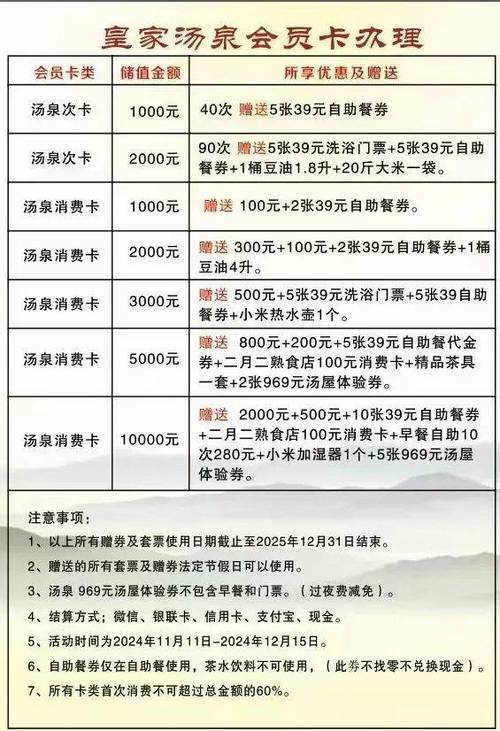 皇家汤泉会员卡办理

| 会员卡类 | 储值金额 | 所享优惠及赠送 |
|---|---|---|
| 汤泉次卡 | 1000元 | 40次 赠送5张39元自助餐券 |
| 汤泉次卡 | 2000元 | 90次 赠送5张39元洗浴门票+5张39元自助餐券+1桶豆油1.8升+20斤大米一袋。 |
| 汤泉消费卡 | 1000元 | 赠送 100元+2张39元自助餐券。 |
| 汤泉消费卡 | 2000元 | 赠送 300元+100元+2张39元自助餐券+1桶豆油4升。 |
| 汤泉消费卡 | 3000元 | 赠送 500元+5张39元洗浴门票+5张39自助餐券+小米热水壶1个。 |
| 汤泉消费卡 | 5000元 | 赠送 800元+200元+5张39元自助餐代金券+二月二熟食店100元消费卡+精品茶具一套+2张969元汤屋体验券。 |
| 汤泉消费卡 | 10000元 | 赠送 2000元+500元+10张39元自助餐券+二月二熟食店100元消费卡+早餐自助10次280元+小米加湿器1个+5张969元汤屋体验券。 |

注意事项：
1、以上所有赠券及套票使用日期截止至2025年12月31日结束。
2、赠送的所有套票及赠券法定节假日可以使用。
3、汤泉 969元汤屋体验券不包含早餐和门票。（过夜费减免）。
4、结算方式；微信、银联卡、信用卡、支付宝、现金。
5、活动时间为2024年11月11日-2024年12月15日。
6、自助餐券仅在自助餐使用，茶水饮料不可使用，（此券不找零不兑换现金）。
7、所有卡类首次消费不可超过总金额的60%。